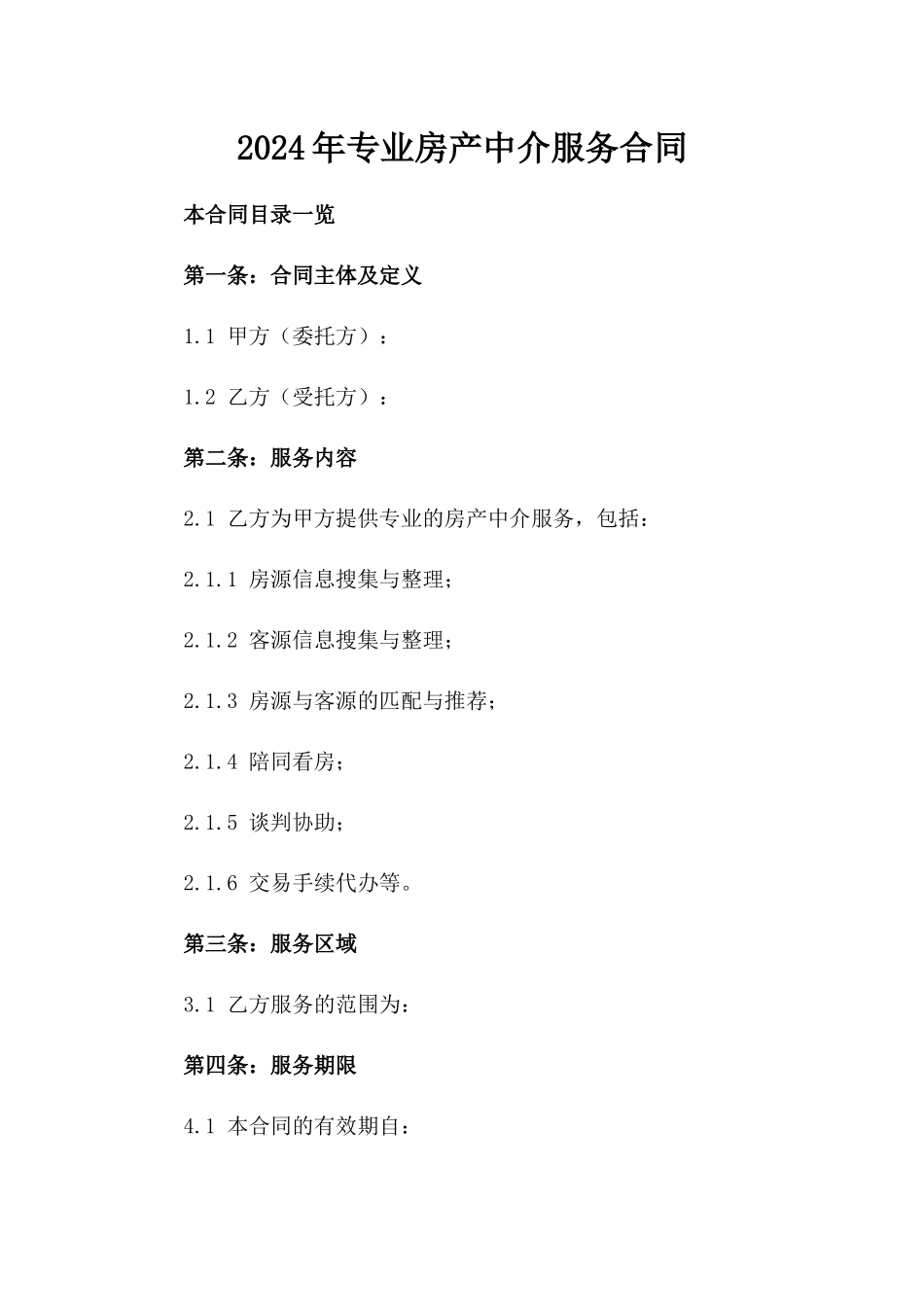 2024年专业房产中介服务合同

本合同目录一览

第一条：合同主体及定义

1.1 甲方（委托方）：

1.2 乙方（受托方）：

第二条：服务内容

2.1 乙方为甲方提供专业的房产中介服务，包括：

2.1.1 房源信息搜集与整理；

2.1.2 客源信息搜集与整理；

2.1.3 房源与客源的匹配与推荐；

2.1.4 陪同看房；

2.1.5 谈判协助；

2.1.6 交易手续代办等。

第三条：服务区域

3.1 乙方服务的范围为：

第四条：服务期限

4.1 本合同的有效期自：